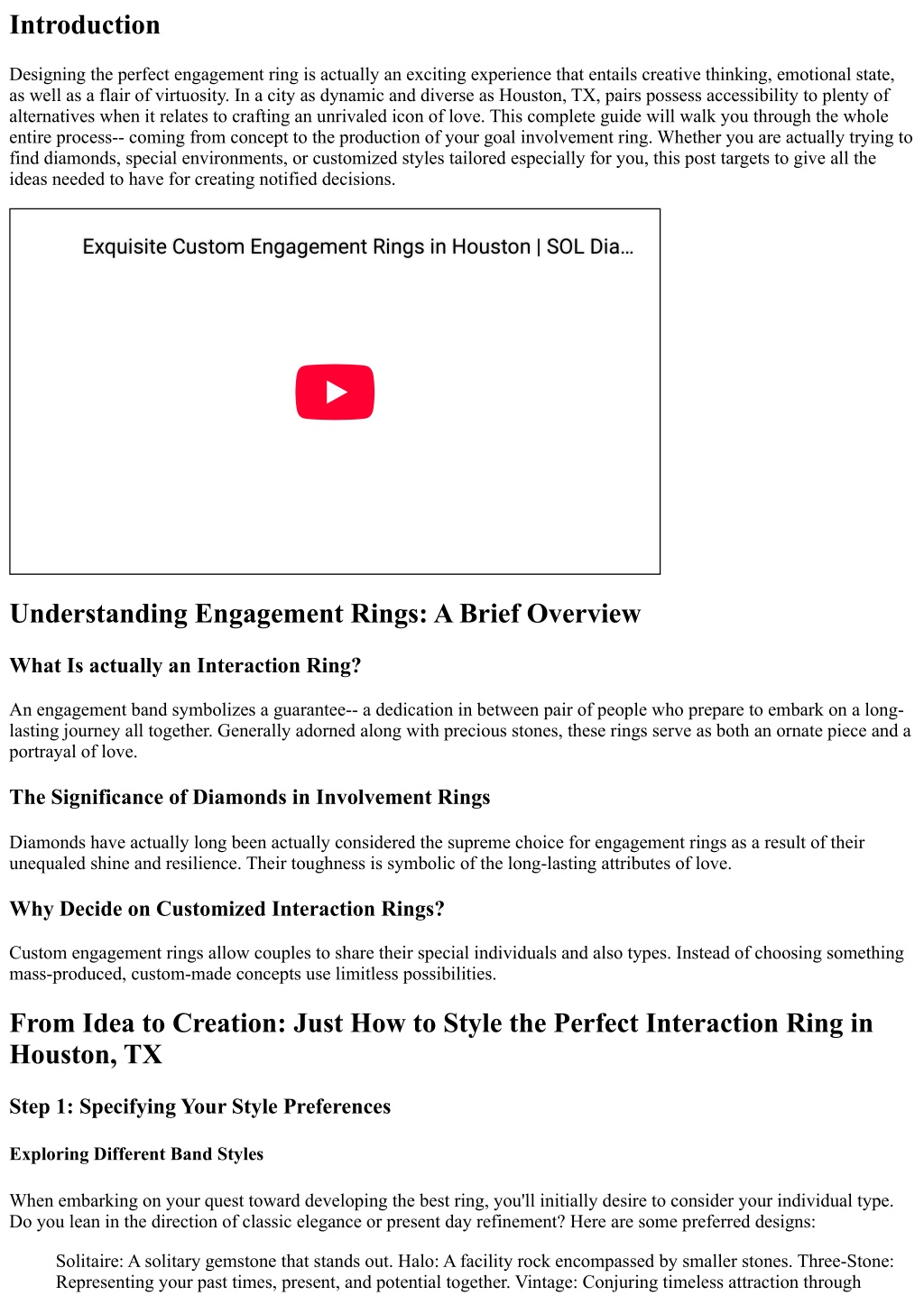 Introduction

Designing the perfect engagement ring is actually an exciting experience that entails creative thinking, emotional state, as well as a flair of virtuosity. In a city as dynamic and diverse as Houston, TX, pairs possess accessibility to plenty of alternatives when it relates to crafting an unrivaled icon of love. This complete guide will walk you through the whole entire process-- coming from concept to the production of your goal involvement ring. Whether you are actually trying to find diamonds, special environments, or customized styles tailored especially for you, this post targets to give all the ideas needed to have for creating notified decisions.

Exquisite Custom Engagement Rings in Houston | SOL Dia...

Understanding Engagement Rings: A Brief Overview

What Is actually an Interaction Ring?

An engagement band symbolizes a guarantee-- a dedication in between pair of people who prepare to embark on a long-lasting journey all together. Generally adorned along with precious stones, these rings serve as both an ornate piece and a portrayal of love.

The Significance of Diamonds in Involvement Rings

Diamonds have actually long been actually considered the supreme choice for engagement rings as a result of their unequaled shine and resilience. Their toughness is symbolic of the long-lasting attributes of love.

Why Decide on Customized Interaction Rings?

Custom engagement rings allow couples to share their special individuals and also types. Instead of choosing something mass-produced, custom-made concepts use limitless possibilities.

From Idea to Creation: Just How to Style the Perfect Interaction Ring in Houston, TX

Step 1: Specifying Your Style Preferences

Exploring Different Band Styles

When embarking on your quest toward developing the best ring, you'll initially desire to consider your individual type. Do you lean in the direction of classic elegance or present day refinement? Here are some preferred designs:

Solitaire: A solitary gemstone that stands out. Halo: A facility rock encompassed by smaller stones. Three-Stone: Representing your past times, present, and potential together. Vintage: Conjuring timeless attraction through